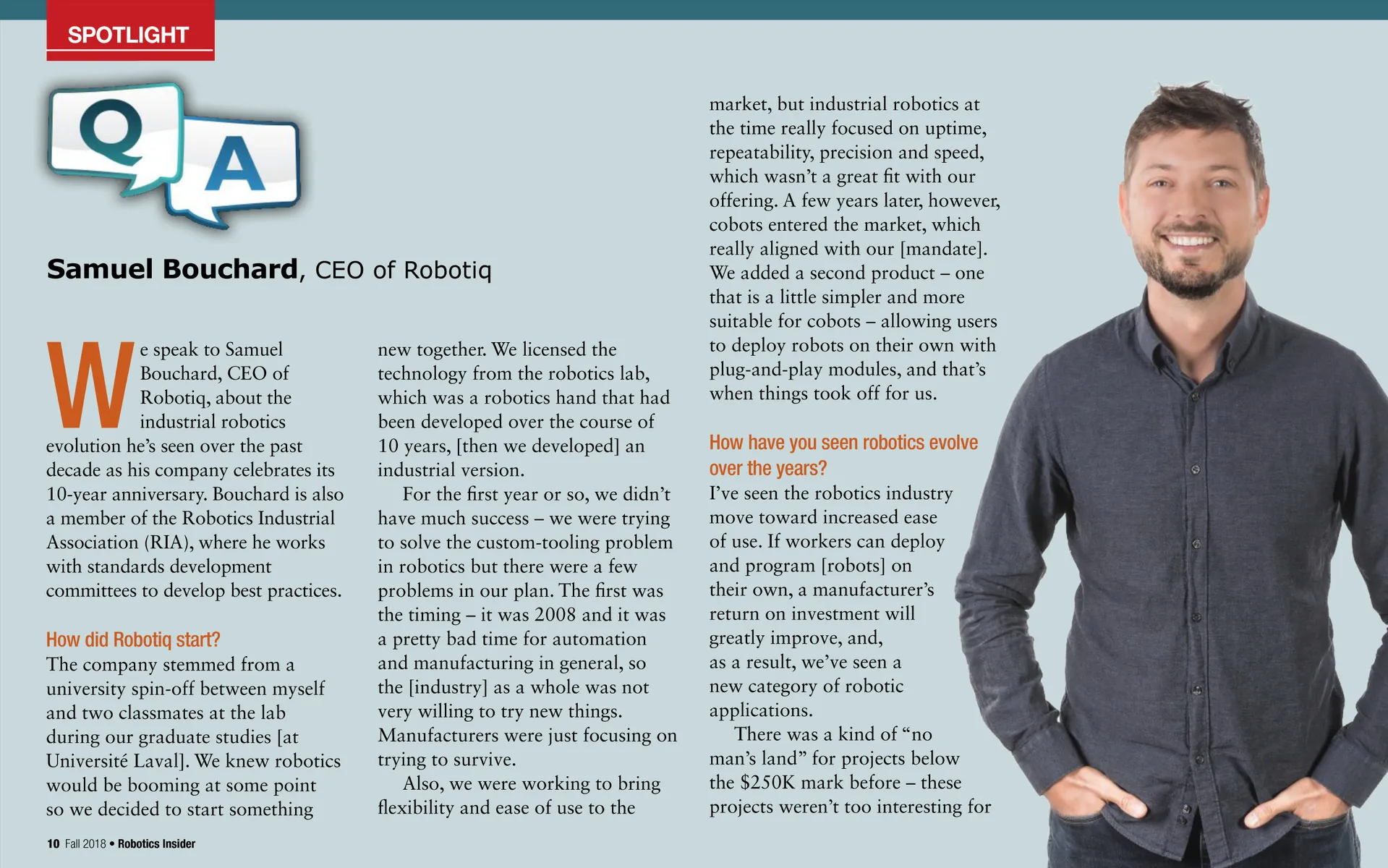 SPOTLIGHT

Q A

Samuel Bouchard, CEO of Robotiq

We speak to Samuel Bouchard, CEO of Robotiq, about the industrial robotics evolution he's seen over the past decade as his company celebrates its 10-year anniversary. Bouchard is also a member of the Robotics Industrial Association (RIA), where he works with standards development committees to develop best practices.

How did Robotiq start?
The company stemmed from a university spin-off between myself and two classmates at the lab during our graduate studies [at Université Laval]. We knew robotics would be booming at some point so we decided to start something new together. We licensed the technology from the robotics lab, which was a robotics hand that had been developed over the course of 10 years, [then we developed] an industrial version.

For the first year or so, we didn't have much success – we were trying to solve the custom-tooling problem in robotics but there were a few problems in our plan. The first was the timing – it was 2008 and it was a pretty bad time for automation and manufacturing in general, so the [industry] as a whole was not very willing to try new things. Manufacturers were just focusing on trying to survive.

Also, we were working to bring flexibility and ease of use to the market, but industrial robotics at the time really focused on uptime, repeatability, precision and speed, which wasn't a great fit with our offering. A few years later, however, cobots entered the market, which really aligned with our [mandate]. We added a second product – one that is a little simpler and more suitable for cobots – allowing users to deploy robots on their own with plug-and-play modules, and that's when things took off for us.

How have you seen robotics evolve over the years?
I've seen the robotics industry move toward increased ease of use. If workers can deploy and program [robots] on their own, a manufacturer's return on investment will greatly improve, and, as a result, we've seen a new category of robotic applications.

There was a kind of "no man's land" for projects below the $250K mark before – these projects weren't too interesting for

10 Fall 2018 • Robotics Insider